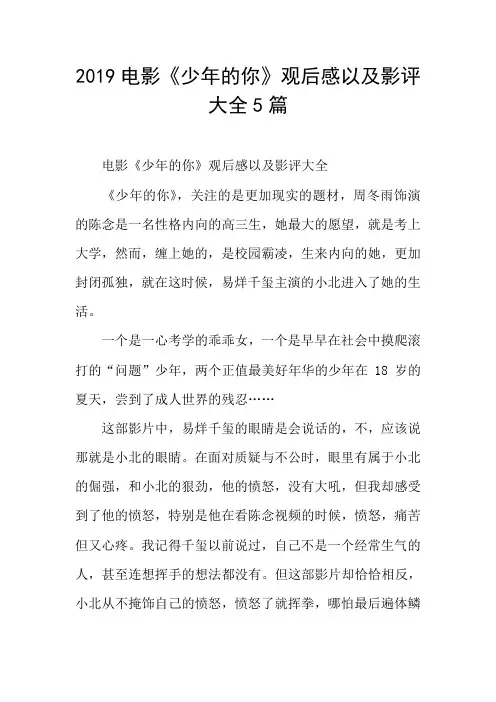 2019 电影《少年的你》观后感以及影评大全 5 篇

电影《少年的你》观后感以及影评大全

《少年的你》，关注的是更加现实的题材，周冬雨饰演的陈念是一名性格内向的高三生，她最大的愿望，就是考上大学，然而，缠上她的，是校园霸凌，生来内向的她，更加封闭孤独，就在这时候，易烊千玺主演的小北进入了她的生活。

一个是一心考学的乖乖女，一个是早早在社会中摸爬滚打的“问题”少年，两个正值最美好年华的少年在 18 岁的夏天，尝到了成人世界的残忍……

这部影片中，易烊千玺的眼睛是会说话的，不，应该说那就是小北的眼睛。在面对质疑与不公时，眼里有属于小北的倔强，和小北的狠劲，他的愤怒，没有大吼，但我却感受到了他的愤怒，特别是他在看陈念视频的时候，愤怒，痛苦但又心疼。我记得千玺以前说过，自己不是一个经常生气的人，甚至连想挥手的想法都没有。但这部影片却恰恰相反，小北从不掩饰自己的愤怒，愤怒了就挥拳，哪怕最后遍体鳞